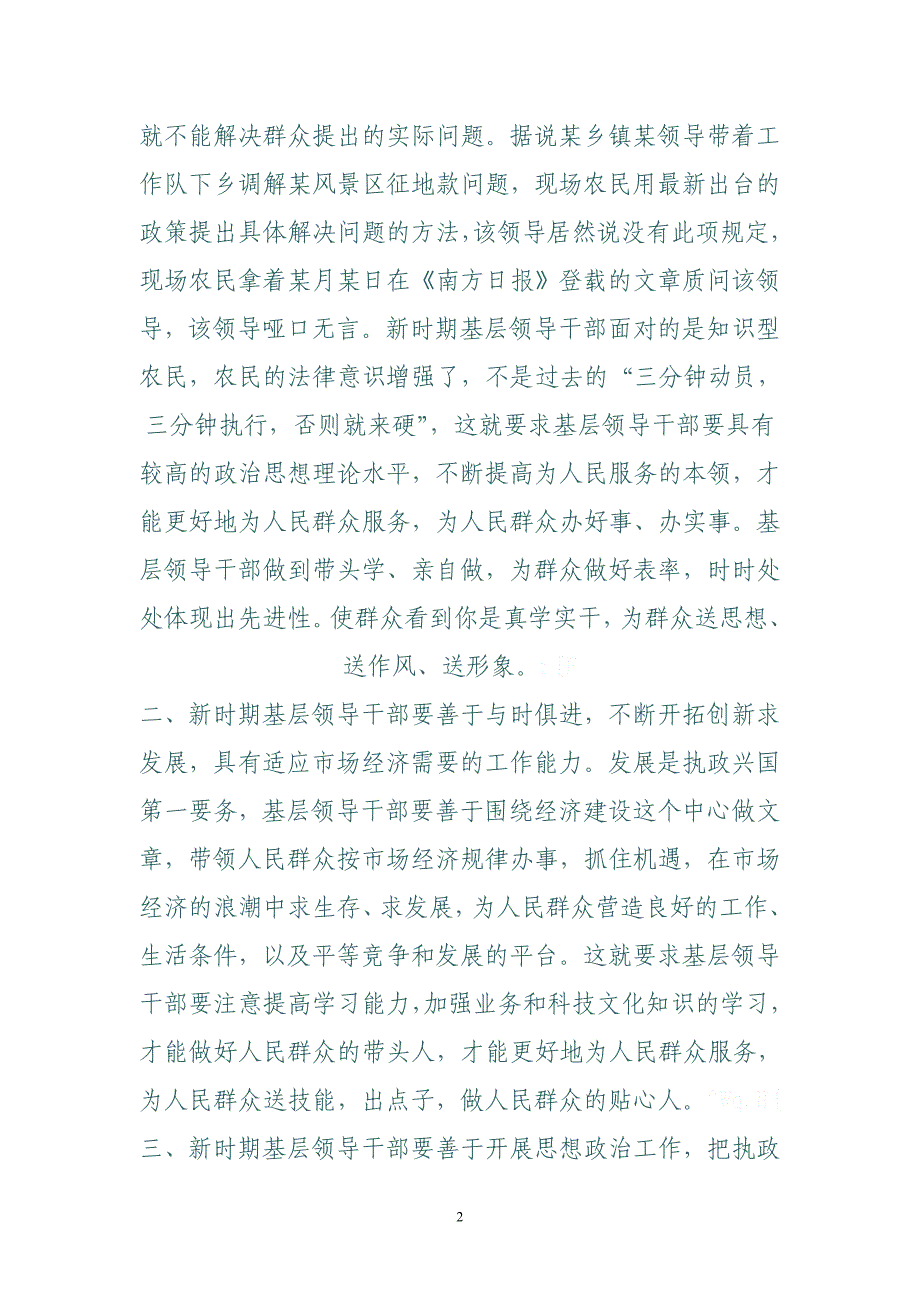 就不能解决群众提出的实际问题。据说某乡镇某领导带着工作队下乡调解某风景区征地款问题，现场农民用最新出台的政策提出具体解决问题的方法，该领导居然说没有此项规定，现场农民拿着某月某日在《南方日报》登载的文章质问该领导，该领导哑口无言。新时期基层领导干部面对的是知识型农民，农民的法律意识增强了，不是过去的“三分钟动员，三分钟执行，否则就来硬”，这就要求基层领导干部要具有较高的政治思想理论水平，不断提高为人民服务的本领，才能更好地为人民群众服务，为人民群众办好事、办实事。基层领导干部做到带头学、亲自做，为群众做好表率，时时处处体现出先进性。使群众看到你是真学实干，为群众送思想、送作风、送形象。

二、新时期基层领导干部要善于与时俱进，不断开拓创新求发展，具有适应市场经济需要的工作能力。发展是执政兴国第一要务，基层领导干部要善于围绕经济建设这个中心做文章，带领人民群众按市场经济规律办事，抓住机遇，在市场经济的浪潮中求生存、求发展，为人民群众营造良好的工作、生活条件，以及平等竞争和发展的平台。这就要求基层领导干部要注意提高学习能力，加强业务和科技文化知识的学习，才能做好人民群众的带头人，才能更好地为人民群众服务，为人民群众送技能，出点子，做人民群众的贴心人。

三、新时期基层领导干部要善于开展思想政治工作，把执政

2